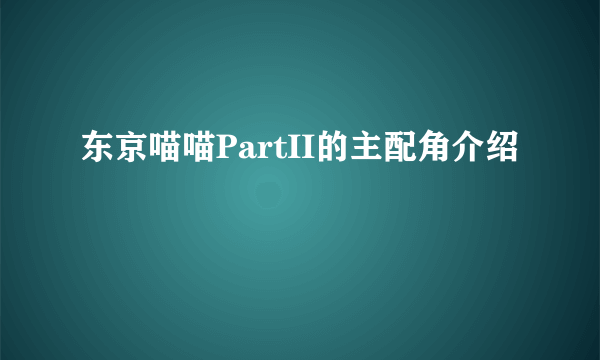 东京喵喵PartII的主配角介绍